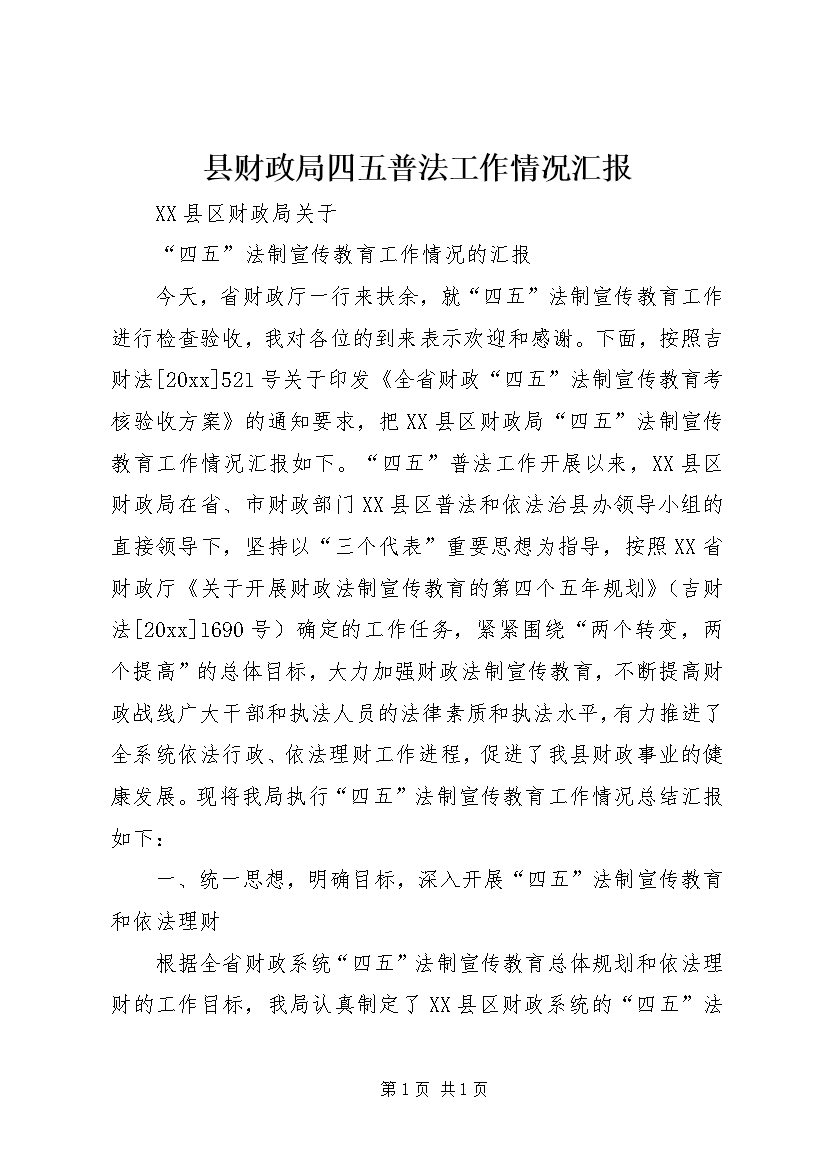 县财政局四五普法工作情况汇报

XX县区财政局关于

“四五”法制宣传教育工作情况的汇报

今天，省财政厅一行来扶余，就“四五”法制宣传教育工作进行检查验收，我对各位的到来表示欢迎和感谢。下面，按照吉财法[20xx]521号关于印发《全省财政“四五”法制宣传教育考核验收方案》的通知要求，把XX县区财政局“四五”法制宣传教育工作情况汇报如下。“四五”普法工作开展以来，XX县区财政局在省、市财政部门XX县区普法和依法治县办领导小组的直接领导下，坚持以“三个代表”重要思想为指导，按照XX省财政厅《关于开展财政法制宣传教育的第四个五年规划》（吉财法[20xx]1690号）确定的工作任务，紧紧围绕“两个转变，两个提高”的总体目标，大力加强财政法制宣传教育，不断提高财政战线广大干部和执法人员的法律素质和执法水平，有力推进了全系统依法行政、依法理财工作进程，促进了我县财政事业的健康发展。现将我局执行“四五”法制宣传教育工作情况总结汇报如下：

一、统一思想，明确目标，深入开展“四五”法制宣传教育和依法理财

根据全省财政系统“四五”法制宣传教育总体规划和依法理财的工作目标，我局认真制定了XX县区财政系统的“四五”法

第1页 共1页